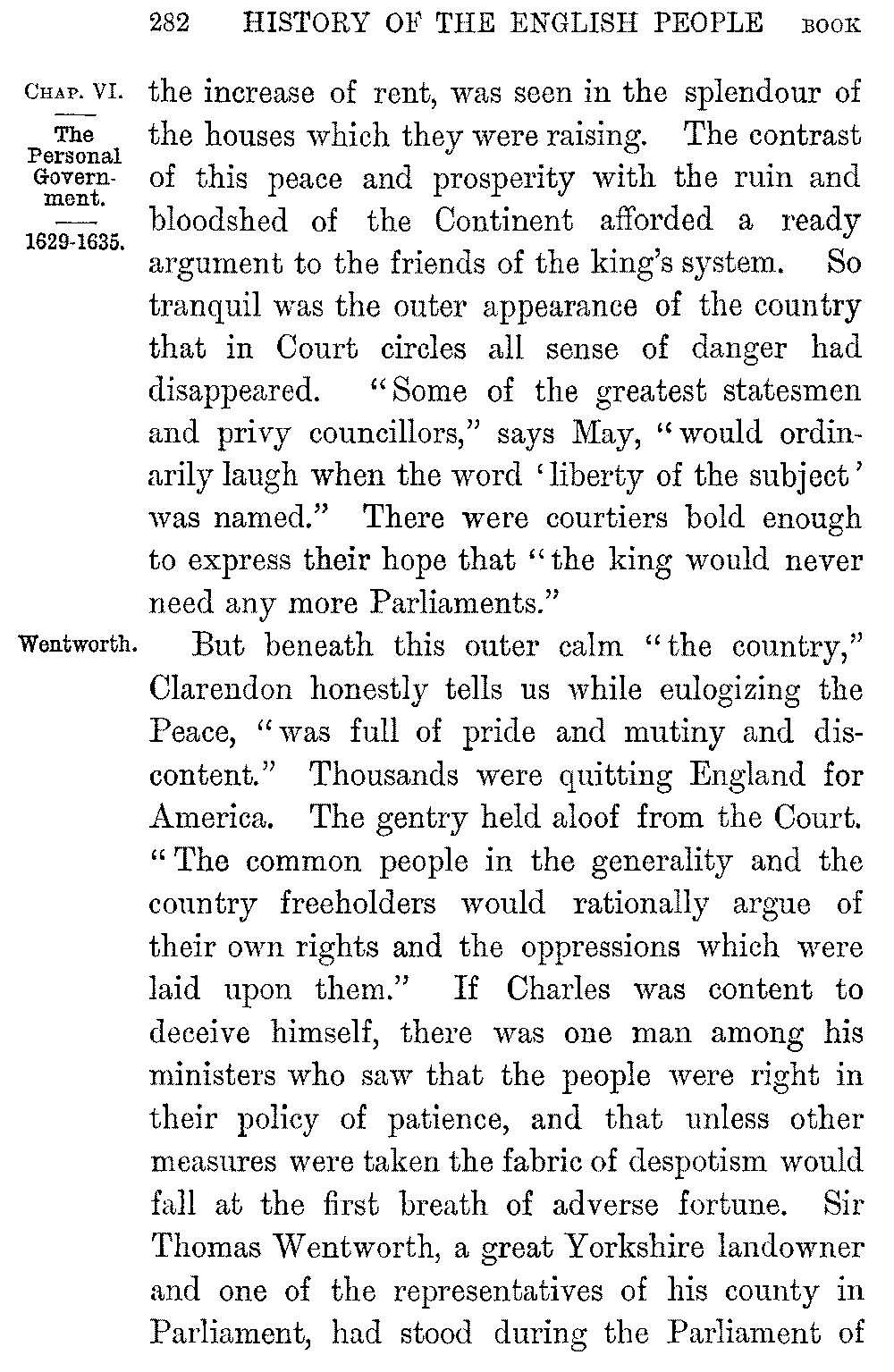 282 HISTORY OF THE ENGLISH PEOPLE BOOK

CHAP. VI.

The Personal Government.

1629-1635.

the increase of rent, was seen in the splendour of the houses which they were raising. The contrast of this peace and prosperity with the ruin and bloodshed of the Continent afforded a ready argument to the friends of the king's system. So tranquil was the outer appearance of the country that in Court circles all sense of danger had disappeared. "Some of the greatest statesmen and privy councillors," says May, "would ordinarily laugh when the word 'liberty of the subject' was named." There were courtiers bold enough to express their hope that "the king would never need any more Parliaments."

Wentworth.

But beneath this outer calm "the country," Clarendon honestly tells us while eulogizing the Peace, "was full of pride and mutiny and discontent." Thousands were quitting England for America. The gentry held aloof from the Court. "The common people in the generality and the country freeholders would rationally argue of their own rights and the oppressions which were laid upon them." If Charles was content to deceive himself, there was one man among his ministers who saw that the people were right in their policy of patience, and that unless other measures were taken the fabric of despotism would fall at the first breath of adverse fortune. Sir Thomas Wentworth, a great Yorkshire landowner and one of the representatives of his county in Parliament, had stood during the Parliament of